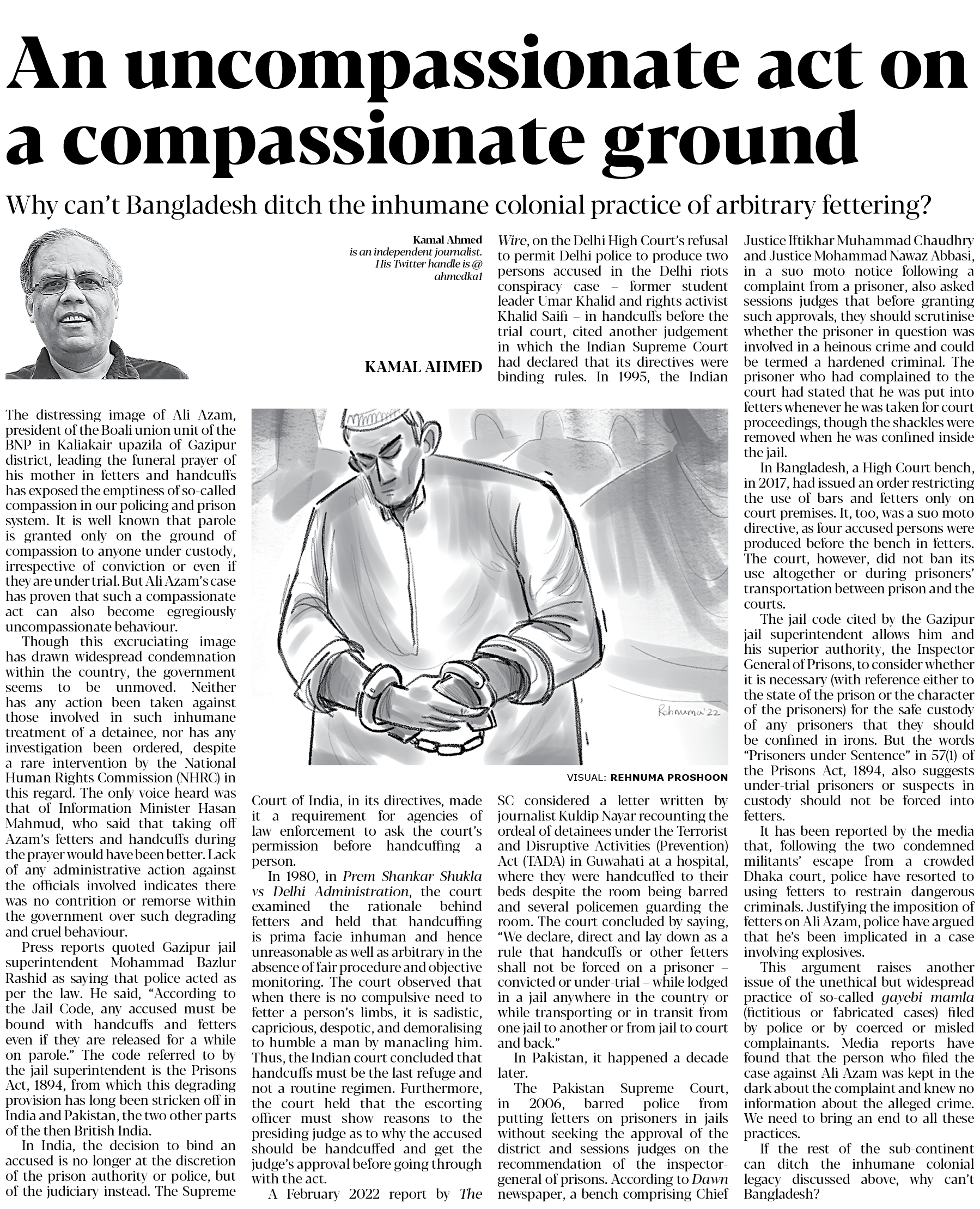 An uncompassionate act on a compassionate ground

Why can't Bangladesh ditch the inhumane colonial practice of arbitrary fettering?

Kamal Ahmed is an independent journalist. His Twitter handle is @ ahmedka1

KAMAL AHMED

The distressing image of Ali Azam, president of the Boali union unit of the BNP in Kaliakair upazila of Gazipur district, leading the funeral prayer of his mother in fetters and handcuffs has exposed the emptiness of so-called compassion in our policing and prison system. It is well known that parole is granted only on the ground of compassion to anyone under custody, irrespective of conviction or even if they are under trial. But Ali Azam's case has proven that such a compassionate act can also become egregiously uncompassionate behaviour.

Though this excruciating image has drawn widespread condemnation within the country, the government seems to be unmoved. Neither has any action been taken against those involved in such inhumane treatment of a detainee, nor has any investigation been ordered, despite a rare intervention by the National Human Rights Commission (NHRC) in this regard. The only voice heard was that of Information Minister Hasan Mahmud, who said that taking off Azam's fetters and handcuffs during the prayer would have been better. Lack of any administrative action against the officials involved indicates there was no contrition or remorse within the government over such degrading and cruel behaviour.

Press reports quoted Gazipur jail superintendent Mohammad Bazlur Rashid as saying that police acted as per the law. He said, "According to the Jail Code, any accused must be bound with handcuffs and fetters even if they are released for a while on parole." The code referred to by the jail superintendent is the Prisons Act, 1894, from which this degrading provision has long been stricken off in India and Pakistan, the two other parts of the then British India.

In India, the decision to bind an accused is no longer at the discretion of the prison authority or police, but of the judiciary instead. The Supreme Court of India, in its directives, made it a requirement for agencies of law enforcement to ask the court's permission before handcuffing a person.

In 1980, in Prem Shankar Shukla vs Delhi Administration, the court examined the rationale behind fetters and held that handcuffing is prima facie inhuman and hence unreasonable as well as arbitrary in the absence of fair procedure and objective monitoring. The court observed that when there is no compulsive need to fetter a person's limbs, it is sadistic, capricious, despotic, and demoralising to humble a man by manacling him. Thus, the Indian court concluded that handcuffs must be the last refuge and not a routine regimen. Furthermore, the court held that the escorting officer must show reasons to the presiding judge as to why the accused should be handcuffed and get the judge's approval before going through with the act.

A February 2022 report by The Wire, on the Delhi High Court's refusal to permit Delhi police to produce two persons accused in the Delhi riots conspiracy case – former student leader Umar Khalid and rights activist Khalid Saifi – in handcuffs before the trial court, cited another judgement in which the Indian Supreme Court had declared that its directives were binding rules. In 1995, the Indian SC considered a letter written by journalist Kuldip Nayar recounting the ordeal of detainees under the Terrorist and Disruptive Activities (Prevention) Act (TADA) in Guwahati at a hospital, where they were handcuffed to their beds despite the room being barred and several policemen guarding the room. The court concluded by saying, "We declare, direct and lay down as a rule that handcuffs or other fetters shall not be forced on a prisoner – convicted or under-trial – while lodged in a jail anywhere in the country or while transporting or in transit from one jail to another or from jail to court and back."

In Pakistan, it happened a decade later.

The Pakistan Supreme Court, in 2006, barred police from putting fetters on prisoners in jails without seeking the approval of the district and sessions judges on the recommendation of the inspector-general of prisons. According to Dawn newspaper, a bench comprising Chief Justice Iftikhar Muhammad Chaudhry and Justice Mohammad Nawaz Abbasi, in a suo moto notice following a complaint from a prisoner, also asked sessions judges that before granting such approvals, they should scrutinise whether the prisoner in question was involved in a heinous crime and could be termed a hardened criminal. The prisoner who had complained to the court had stated that he was put into fetters whenever he was taken for court proceedings, though the shackles were removed when he was confined inside the jail.

In Bangladesh, a High Court bench, in 2017, had issued an order restricting the use of bars and fetters only on court premises. It, too, was a suo moto directive, as four accused persons were produced before the bench in fetters. The court, however, did not ban its use altogether or during prisoners' transportation between prison and the courts.

The jail code cited by the Gazipur jail superintendent allows him and his superior authority, the Inspector General of Prisons, to consider whether it is necessary (with reference either to the state of the prison or the character of the prisoners) for the safe custody of any prisoners that they should be confined in irons. But the words "Prisoners under Sentence" in 57(1) of the Prisons Act, 1894, also suggests under-trial prisoners or suspects in custody should not be forced into fetters.

It has been reported by the media that, following the two condemned militants' escape from a crowded Dhaka court, police have resorted to using fetters to restrain dangerous criminals. Justifying the imposition of fetters on Ali Azam, police have argued that he's been implicated in a case involving explosives.

This argument raises another issue of the unethical but widespread practice of so-called gayebi mamla (fictitious or fabricated cases) filed by police or by coerced or misled complainants. Media reports have found that the person who filed the case against Ali Azam was kept in the dark about the complaint and knew no information about the alleged crime. We need to bring an end to all these practices.

If the rest of the sub-continent can ditch the inhumane colonial legacy discussed above, why can't Bangladesh?

Rehnuma'22

VISUAL: REHNUMA PROSHOON